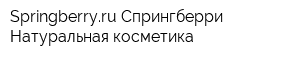 Springberry.ru Спрингберри
Натуральная косметика